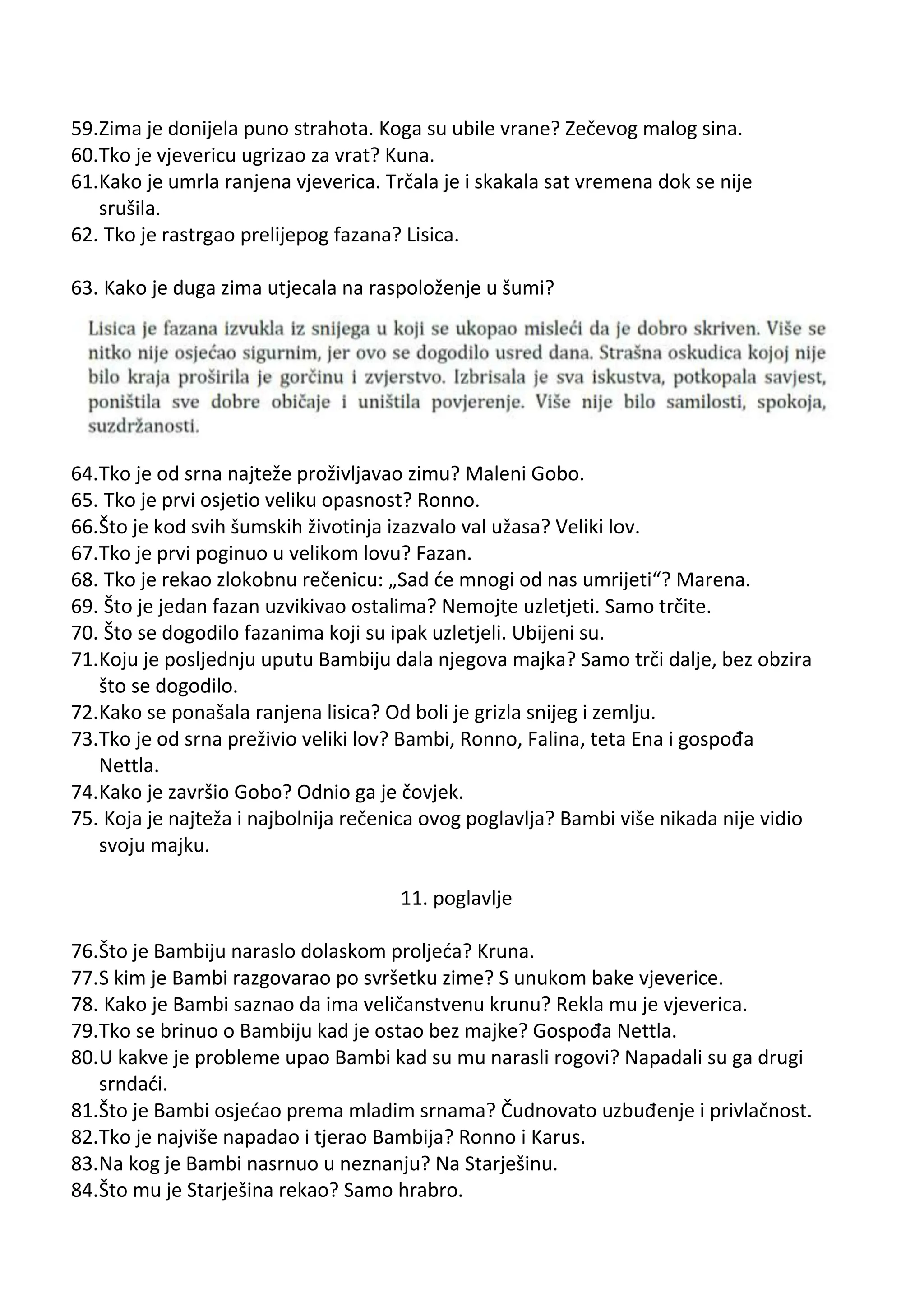 59.Zima je donijela puno strahota. Koga su ubile vrane? Zečevog malog sina.
60.Tko je vjevericu ugrizao za vrat? Kuna.
61.Kako je umrla ranjena vjeverica. Trčala je i skakala sat vremena dok se nije srušila.
62. Tko je rastrgao prelijepog fazana? Lisica.

63. Kako je duga zima utjecala na raspoloženje u šumi?

Lisica je fazana izvukla iz snijega u koji se ukopao misleći da je dobro skriven. Više se nitko nije osjećao sigurnim, jer ovo se dogodilo usred dana. Strašna oskudica kojoj nije bilo kraja proširila je gorčinu i zvjerstvo. Izbrisala je sva iskustva, potkopala savjest, poništila sve dobre običaje i uništila povjerenje. Više nije bilo samilosti, spokoja, suzdržanosti.

64.Tko je od srna najteže proživljavao zimu? Maleni Gobo.
65. Tko je prvi osjetio veliku opasnost? Ronno.
66.Što je kod svih šumskih životinja izazvalo val užasa? Veliki lov.
67.Tko je prvi poginuo u velikom lovu? Fazan.
68. Tko je rekao zlokobnu rečenicu: „Sad će mnogi od nas umrijeti“? Marena.
69. Što je jedan fazan uzvikivao ostalima? Nemojte uzletjeti. Samo trčite.
70. Što se dogodilo fazanima koji su ipak uzletjeli. Ubijeni su.
71.Koju je posljednju uputu Bambiju dala njegova majka? Samo trči dalje, bez obzira što se dogodilo.
72.Kako se ponašala ranjena lisica? Od boli je grizla snijeg i zemlju.
73.Tko je od srna preživio veliki lov? Bambi, Ronno, Falina, teta Ena i gospođa Nettla.
74.Kako je završio Gobo? Odnio ga je čovjek.
75. Koja je najteža i najbolnija rečenica ovog poglavlja? Bambi više nikada nije vidio svoju majku.

11. poglavlje

76.Što je Bambiju naraslo dolaskom proljeća? Kruna.
77.S kim je Bambi razgovarao po svršetku zime? S unukom bake vjeverice.
78. Kako je Bambi saznao da ima veličanstvenu krunu? Rekla mu je vjeverica.
79.Tko se brinuo o Bambiju kad je ostao bez majke? Gospođa Nettla.
80.U kakve je probleme upao Bambi kad su mu narasli rogovi? Napadali su ga drugi srndaći.
81.Što je Bambi osjećao prema mladim srnama? Čudnovato uzbuđenje i privlačnost.
82.Tko je najviše napadao i tjerao Bambija? Ronno i Karus.
83.Na kog je Bambi nasrnuo u neznanju? Na Starješinu.
84.Što mu je Starješina rekao? Samo hrabro.